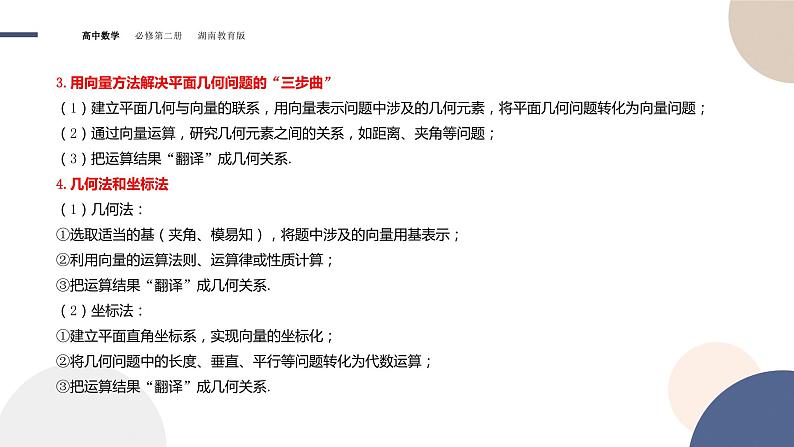 高中数学　必修第二册　湖南教育版

3. 用向量方法解决平面几何问题的“三步曲”

（1）建立平面几何与向量的联系，用向量表示问题中涉及的几何元素，将平面几何问题转化为向量问题；

（2）通过向量运算，研究几何元素之间的关系，如距离、夹角等问题；

（3）把运算结果“翻译”成几何关系.

4. 几何法和坐标法

（1）几何法：

①选取适当的基（夹角、模易知），将题中涉及的向量用基表示；

②利用向量的运算法则、运算律或性质计算；

③把运算结果“翻译”成几何关系.

（2）坐标法：

①建立平面直角坐标系，实现向量的坐标化；

②将几何问题中的长度、垂直、平行等问题转化为代数运算；

③把运算结果“翻译”成几何关系.